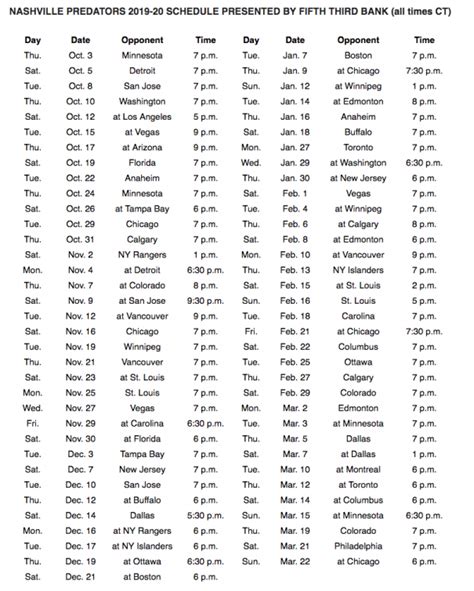 NASHVILLE PREDATORS 2019-20 SCHEDULE PRESENTED BY FIFTH THIRD BANK (all times CT)

| Day | Date | Opponent | Time |
|---|---|---|---|
| Thu. | Oct. 3 | Minnesota | 7 p.m. |
| Sat. | Oct. 5 | Detroit | 7 p.m. |
| Tue. | Oct. 8 | San Jose | 7 p.m. |
| Thu. | Oct. 10 | Washington | 7 p.m. |
| Sat. | Oct. 12 | at Los Angeles | 5 p.m. |
| Tue. | Oct. 15 | at Vegas | 9 p.m. |
| Thu. | Oct. 17 | at Arizona | 9 p.m. |
| Sat. | Oct. 19 | Florida | 7 p.m. |
| Tue. | Oct. 22 | Anaheim | 7 p.m. |
| Thu. | Oct. 24 | Minnesota | 7 p.m. |
| Sat. | Oct. 26 | at Tampa Bay | 6 p.m. |
| Tue. | Oct. 29 | Chicago | 7 p.m. |
| Thu. | Oct. 31 | Calgary | 7 p.m. |
| Sat. | Nov. 2 | NY Rangers | 1 p.m. |
| Mon. | Nov. 4 | at Detroit | 6:30 p.m. |
| Thu. | Nov. 7 | at Colorado | 8 p.m. |
| Sat. | Nov. 9 | at San Jose | 9:30 p.m. |
| Tue. | Nov. 12 | at Vancouver | 9 p.m. |
| Sat. | Nov. 16 | Chicago | 7 p.m. |
| Tue. | Nov. 19 | Winnipeg | 7 p.m. |
| Thu. | Nov. 21 | Vancouver | 7 p.m. |
| Sat. | Nov. 23 | at St. Louis | 7 p.m. |
| Mon. | Nov. 25 | St. Louis | 7 p.m. |
| Wed. | Nov. 27 | Vegas | 7 p.m. |
| Fri. | Nov. 29 | at Carolina | 6:30 p.m. |
| Sat. | Nov. 30 | at Florida | 6 p.m. |
| Tue. | Dec. 3 | Tampa Bay | 7 p.m. |
| Sat. | Dec. 7 | New Jersey | 7 p.m. |
| Tue. | Dec. 10 | San Jose | 7 p.m. |
| Thu. | Dec. 12 | at Buffalo | 6 p.m. |
| Sat. | Dec. 14 | Dallas | 5:30 p.m. |
| Mon. | Dec. 16 | at NY Rangers | 6 p.m. |
| Tue. | Dec. 17 | at NY Islanders | 6 p.m. |
| Thu. | Dec. 19 | at Ottawa | 6:30 p.m. |
| Sat. | Dec. 21 | at Boston | 6 p.m. |

| Day | Date | Opponent | Time |
|---|---|---|---|
| Tue. | Jan. 7 | Boston | 7 p.m. |
| Thu. | Jan. 9 | at Chicago | 7:30 p.m. |
| Sun. | Jan. 12 | at Winnipeg | 1 p.m. |
| Tue. | Jan. 14 | at Edmonton | 8 p.m. |
| Thu. | Jan. 16 | Anaheim | 7 p.m. |
| Sat. | Jan. 18 | Buffalo | 7 p.m. |
| Mon. | Jan. 27 | Toronto | 7 p.m. |
| Wed. | Jan. 29 | at Washington | 6:30 p.m. |
| Thu. | Jan. 30 | at New Jersey | 6 p.m. |
| Sat. | Feb. 1 | Vegas | 7 p.m. |
| Tue. | Feb. 4 | at Winnipeg | 7 p.m. |
| Thu. | Feb. 6 | at Calgary | 8 p.m. |
| Sat. | Feb. 8 | at Edmonton | 6 p.m. |
| Mon. | Feb. 10 | at Vancouver | 9 p.m. |
| Thu. | Feb. 13 | NY Islanders | 7 p.m. |
| Sat. | Feb. 15 | at St. Louis | 2 p.m. |
| Sun. | Feb. 16 | St. Louis | 5 p.m. |
| Tue. | Feb. 18 | Carolina | 7 p.m. |
| Fri. | Feb. 21 | at Chicago | 7:30 p.m. |
| Sat. | Feb. 22 | Columbus | 7 p.m. |
| Tue. | Feb. 25 | Ottawa | 7 p.m. |
| Thu. | Feb. 27 | Calgary | 7 p.m. |
| Sat. | Feb. 29 | Colorado | 7 p.m. |
| Mon. | Mar. 2 | Edmonton | 7 p.m. |
| Tue. | Mar. 3 | at Minnesota | 7 p.m. |
| Thu. | Mar. 5 | Dallas | 7 p.m. |
| Sat. | Mar. 7 | at Dallas | 1 p.m. |
| Tue. | Mar. 10 | at Montreal | 6 p.m. |
| Thu. | Mar. 12 | at Toronto | 6 p.m. |
| Sat. | Mar. 14 | at Columbus | 6 p.m. |
| Sun. | Mar. 15 | at Minnesota | 6:30 p.m. |
| Thu. | Mar. 19 | Colorado | 7 p.m. |
| Sat. | Mar. 21 | Philadelphia | 7 p.m. |
| Sun. | Mar. 22 | at Chicago | 6 p.m. |